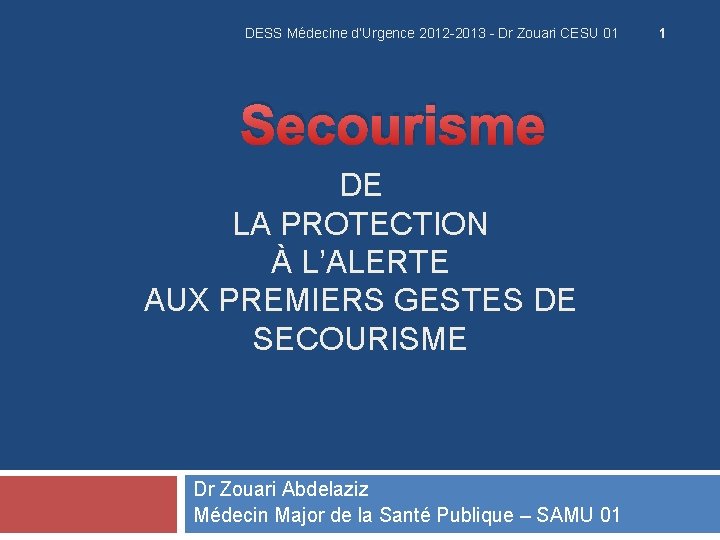 DESS Médecine d'Urgence 2012-2013 - Dr Zouari CESU 01 1

Secourisme

DE
LA PROTECTION
À L'ALERTE
AUX PREMIERS GESTES DE
SECOURISME

Dr Zouari Abdelaziz
Médecin Major de la Santé Publique – SAMU 01